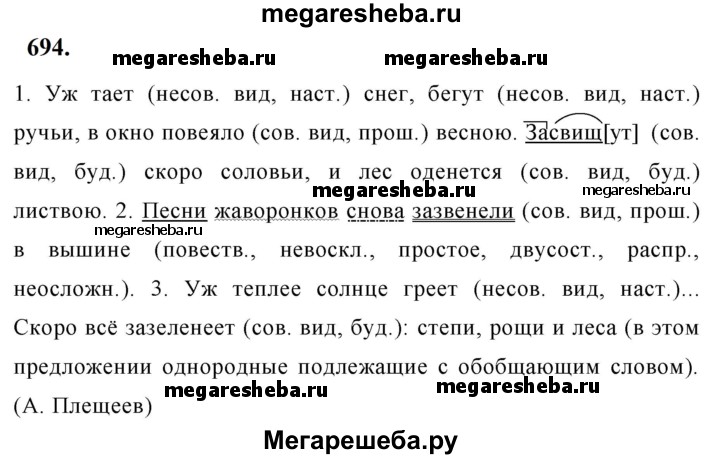 megaresheba.ru

694. megaresheba.ru megaresheba.ru

1. Уж тает (несов. вид, наст.) снег, бегут (несов. вид, наст.) ручьи, в окно повеяло (сов. вид, прош.) весною. Засвищ[ут] (сов. вид, буд.) скоро соловьи, и лес оденется (сов. вид, буд.) листвою. 2. Песни жаворонков снова зазвенели (сов. вид, прош.) в вышине (повеств., невоскл., простое, двусост., распр., неосложн.). 3. Уж теплее солнце греет (несов. вид, наст.)... Скоро всё зазеленеет (сов. вид, буд.): степи, рощи и леса (в этом предложении однородные подлежащие с обобщающим словом). (А. Плещеев)

megaresheba.ru megaresheba.ru megaresheba.ru megaresheba.ru megaresheba.ru

Мегарешеба.ру